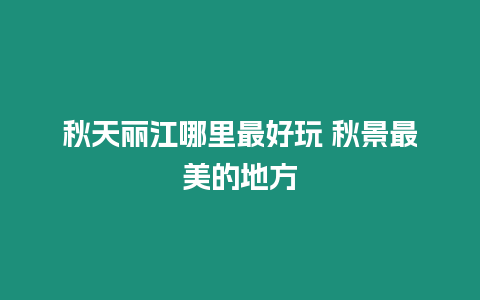 秋天丽江哪里最好玩 秋景最美的地方